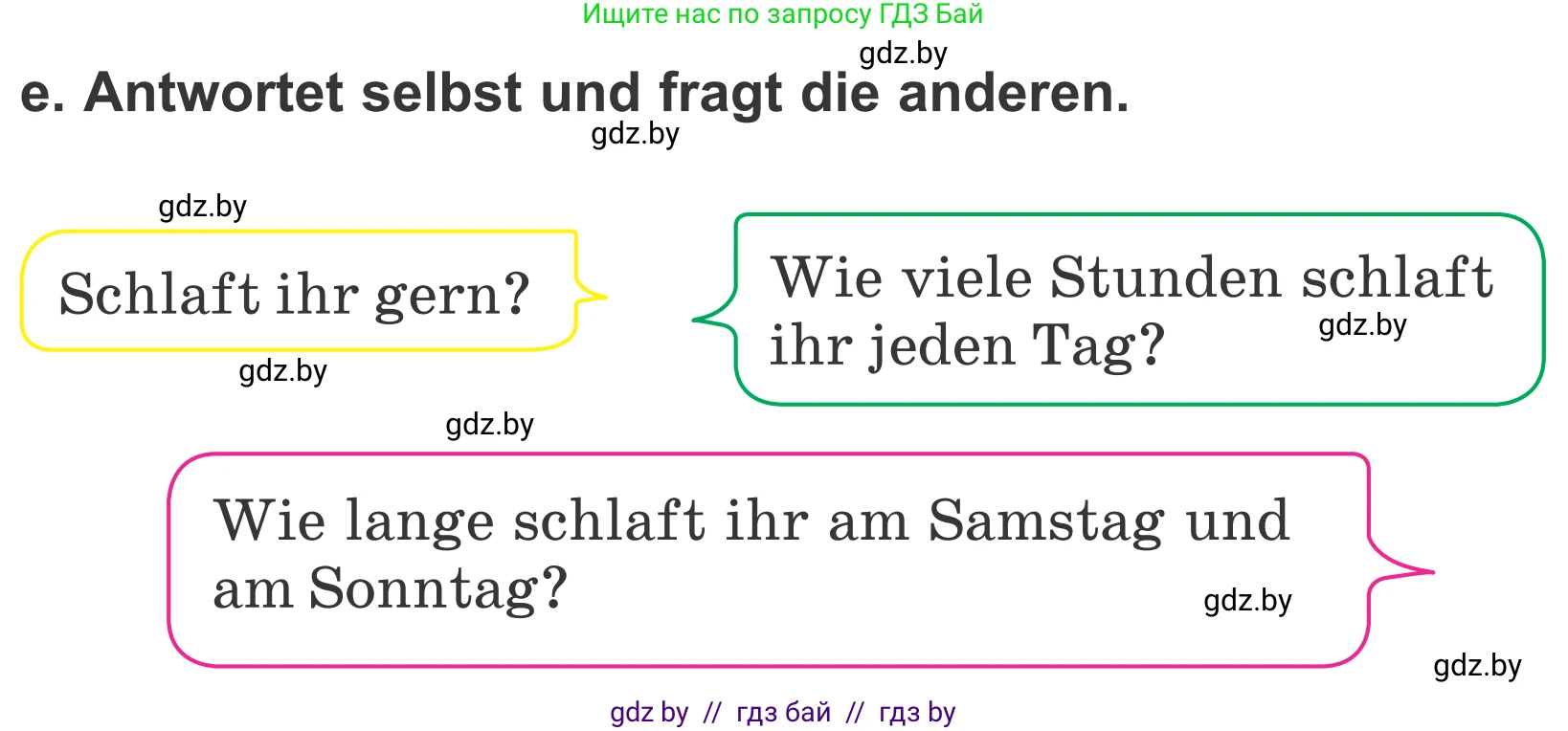 Ищите нас по запросу ГДЗ Бай

gdz.by

e. Antwortet selbst und fragt die anderen.

gdz.by

gdz.by

Schlaft ihr gern?

gdz.by

Wie viele Stunden schlaft ihr jeden Tag?

gdz.by

gdz.by

Wie lange schlaft ihr am Samstag und am Sonntag?

gdz.by

gdz.by

gdz by // гдз бай // гдз by